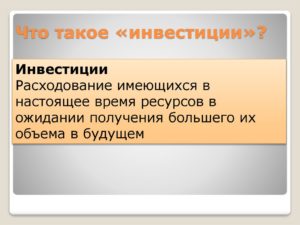 Что такое «инвестиции»?

Инвестиции
Расходование имеющихся в настоящее время ресурсов в ожидании получения большего их объема в будущем